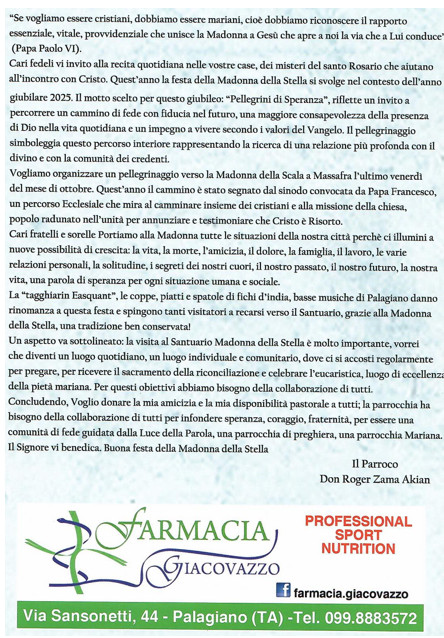 "Se vogliamo essere cristiani, dobbiamo essere mariani, cioè dobbiamo riconoscere il rapporto essenziale, vitale, provvidenziale che unisce la Madonna a Gesù che apre a noi la via che a Lui conduce" (Papa Paolo VI).

Cari fedeli vi invito alla recita quotidiana nelle vostre case, dei misteri del santo Rosario che aiutano all'incontro con Cristo. Quest'anno la festa della Madonna della Stella si svolge nel contesto dell'anno giubilare 2025. Il motto scelto per questo giubileo: "Pellegrini di Speranza", riflette un invito a percorrere un cammino di fede con fiducia nel futuro, una maggiore consapevolezza della presenza di Dio nella vita quotidiana e un impegno a vivere secondo i valori del Vangelo. Il pellegrinaggio simboleggia questo percorso interiore rappresentando la ricerca di una relazione più profonda con il divino e con la comunità dei credenti.

Vogliamo organizzare un pellegrinaggio verso la Madonna della Scala a Massafra l'ultimo venerdì del mese di ottobre. Quest'anno il cammino è stato segnato dal sinodo convocata da Papa Francesco, un percorso Ecclesiale che mira al camminare insieme dei cristiani e alla missione della chiesa, popolo radunato nell'unità per annunziare e testimoniare che Cristo è Risorto.

Cari fratelli e sorelle Portiamo alla Madonna tutte le situazioni della nostra città perchè ci illumini a nuove possibilità di crescita: la vita, la morte, l'amicizia, il dolore, la famiglia, il lavoro, le varie relazioni personali, la solitudine, i segreti dei nostri cuori, il nostro passato, il nostro futuro, la nostra vita, una parola di speranza per ogni situazione umana e sociale.

La "tagghiarin Easquant", le coppe, piatti e spatole di fichi d'india, basse musiche di Palagiano danno rinomanza a questa festa e spingono tanti visitatori a recarsi verso il Santuario, grazie alla Madonna della Stella, una tradizione ben conservata!

Un aspetto va sottolineato: la visita al Santuario Madonna della Stella è molto importante, vorrei che diventi un luogo quotidiano, un luogo individuale e comunitario, dove ci si accosti regolarmente per pregare, per ricevere il sacramento della riconciliazione e celebrare l'eucaristica, luogo di eccellenza della pietà mariana. Per questi obiettivi abbiamo bisogno della collaborazione di tutti.

Concludendo, Voglio donare la mia amicizia e la mia disponibilità pastorale a tutti; la parrocchia ha bisogno della collaborazione di tutti per infondere speranza, coraggio, fraternità, per essere una comunità di fede guidata dalla Luce della Parola, una parrocchia di preghiera, una parrocchia Mariana.

Il Signore vi benedica. Buona festa della Madonna della Stella

Il Parroco
Don Roger Zama Akian

FARMACIA GIACOVAZZO

PROFESSIONAL SPORT NUTRITION

farmacia.giacovazzo

Via Sansonetti, 44 - Palagiano (TA) -Tel. 099.8883572